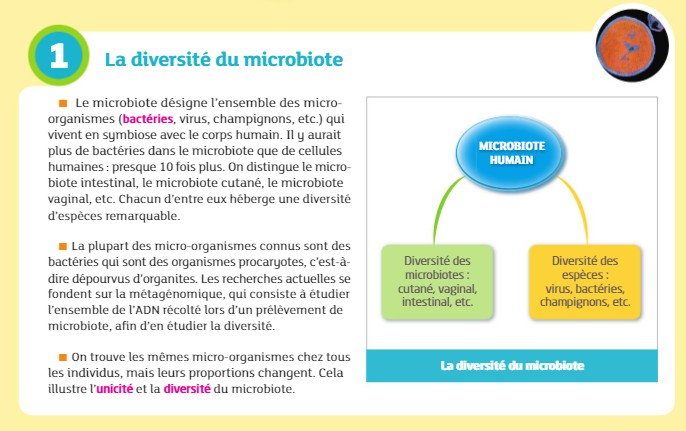 1

La diversité du microbiote

Le microbiote désigne l'ensemble des micro-organismes (bactéries, virus, champignons, etc.) qui vivent en symbiose avec le corps humain. Il y aurait plus de bactéries dans le microbiote que de cellules humaines : presque 10 fois plus. On distingue le microbiote intestinal, le microbiote cutané, le microbiote vaginal, etc. Chacun d'entre eux héberge une diversité d'espèces remarquable.

La plupart des micro-organismes connus sont des bactéries qui sont des organismes procaryotes, c'est-à-dire dépourvus d'organites. Les recherches actuelles se fondent sur la métagénomique, qui consiste à étudier l'ensemble de l'ADN récolté lors d'un prélèvement de microbiote, afin d'en étudier la diversité.

On trouve les mêmes micro-organismes chez tous les individus, mais leurs proportions changent. Cela illustre l'unicité et la diversité du microbiote.

MICROBIOTE HUMAIN

Diversité des microbiotes : cutané, vaginal, intestinal, etc.

Diversité des espèces : virus, bactéries, champignons, etc.

La diversité du microbiote